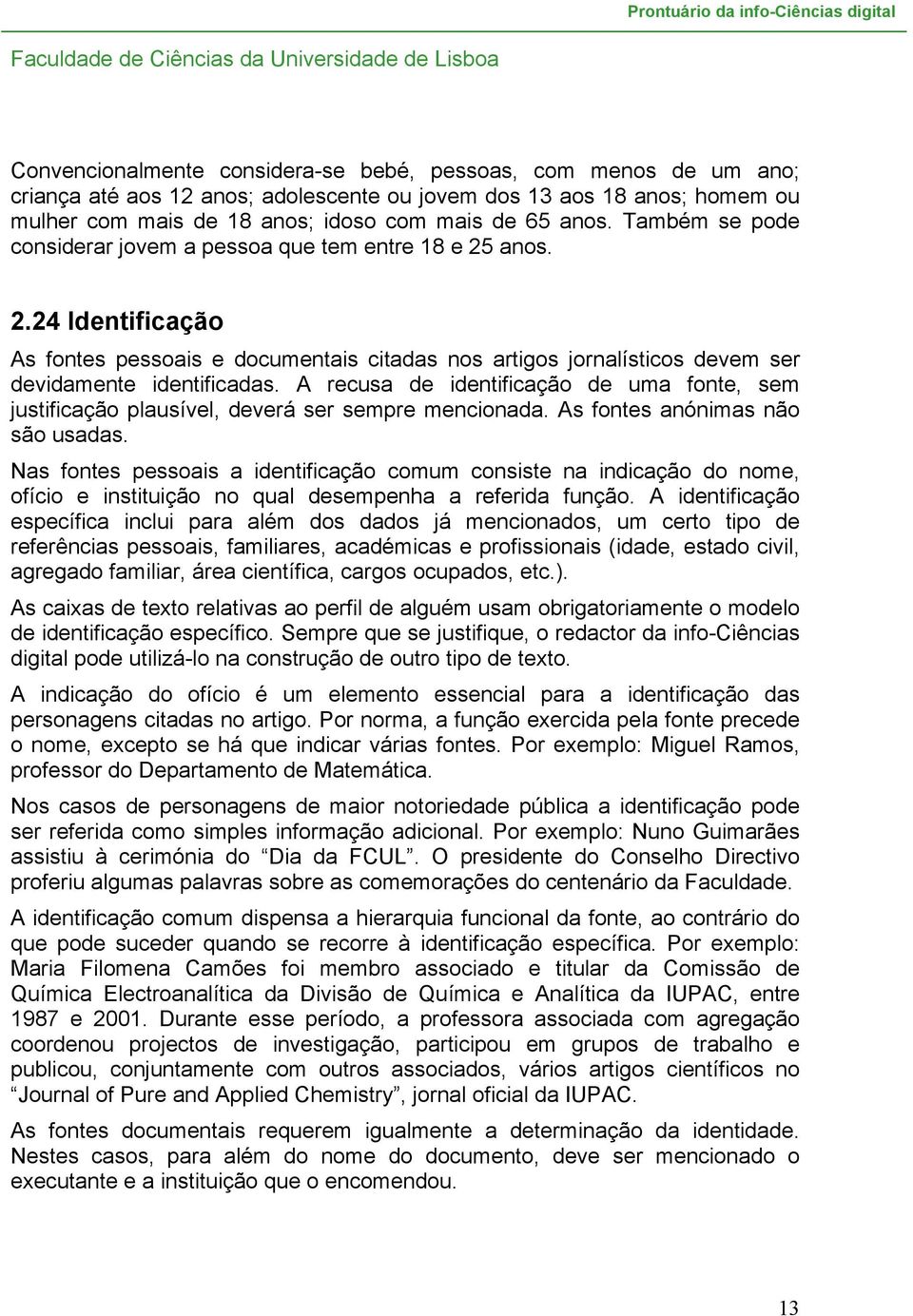 Prontuário da info-Ciências digital

Faculdade de Ciências da Universidade de Lisboa

Convencionalmente considera-se bebé, pessoas, com menos de um ano; criança até aos 12 anos; adolescente ou jovem dos 13 aos 18 anos; homem ou mulher com mais de 18 anos; idoso com mais de 65 anos. Também se pode considerar jovem a pessoa que tem entre 18 e 25 anos.

2.24 Identificação

As fontes pessoais e documentais citadas nos artigos jornalísticos devem ser devidamente identificadas. A recusa de identificação de uma fonte, sem justificação plausível, deverá ser sempre mencionada. As fontes anónimas não são usadas.

Nas fontes pessoais a identificação comum consiste na indicação do nome, ofício e instituição no qual desempenha a referida função. A identificação específica inclui para além dos dados já mencionados, um certo tipo de referências pessoais, familiares, académicas e profissionais (idade, estado civil, agregado familiar, área científica, cargos ocupados, etc.).

As caixas de texto relativas ao perfil de alguém usam obrigatoriamente o modelo de identificação específico. Sempre que se justifique, o redactor da info-Ciências digital pode utilizá-lo na construção de outro tipo de texto.

A indicação do ofício é um elemento essencial para a identificação das personagens citadas no artigo. Por norma, a função exercida pela fonte precede o nome, excepto se há que indicar várias fontes. Por exemplo: Miguel Ramos, professor do Departamento de Matemática.

Nos casos de personagens de maior notoriedade pública a identificação pode ser referida como simples informação adicional. Por exemplo: Nuno Guimarães assistiu à cerimónia do “Dia da FCUL”. O presidente do Conselho Directivo proferiu algumas palavras sobre as comemorações do centenário da Faculdade.

A identificação comum dispensa a hierarquia funcional da fonte, ao contrário do que pode suceder quando se recorre à identificação específica. Por exemplo: Maria Filomena Camões foi membro associado e titular da Comissão de Química Electroanalítica da Divisão de Química e Analítica da IUPAC, entre 1987 e 2001. Durante esse período, a professora associada com agregação coordenou projectos de investigação, participou em grupos de trabalho e publicou, conjuntamente com outros associados, vários artigos científicos no “Journal of Pure and Applied Chemistry”, jornal oficial da IUPAC.

As fontes documentais requerem igualmente a determinação da identidade. Nestes casos, para além do nome do documento, deve ser mencionado o executante e a instituição que o encomendou.

13